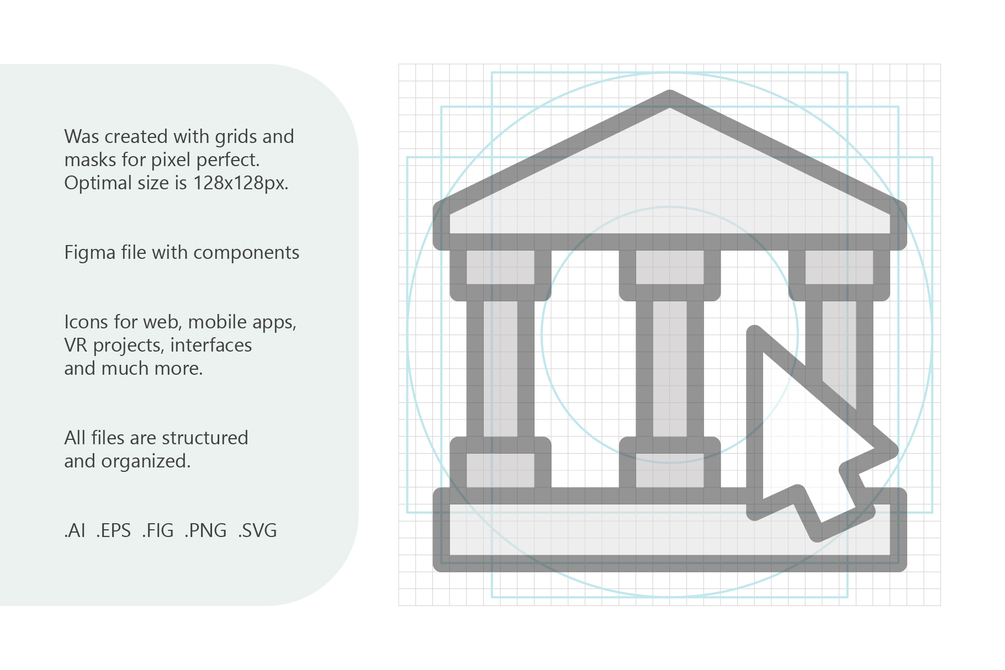 Was created with grids and masks for pixel perfect. Optimal size is 128x128px.

Figma file with components

Icons for web, mobile apps, VR projects, interfaces and much more.

All files are structured and organized.

.AI .EPS .FIG .PNG .SVG